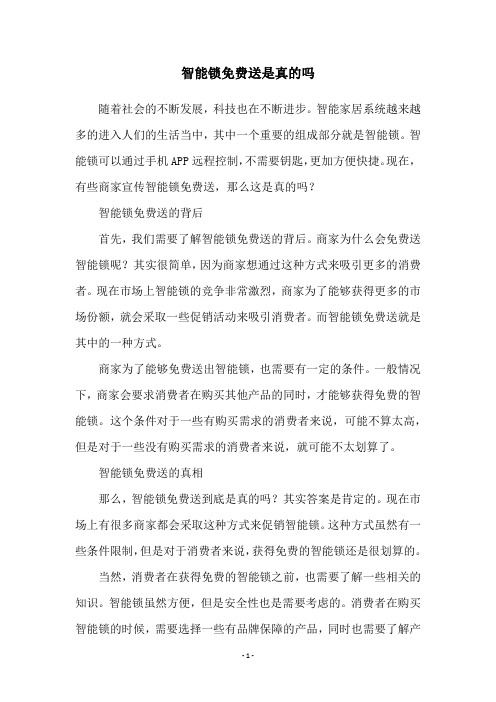 智能锁免费送是真的吗

随着社会的不断发展，科技也在不断进步。智能家居系统越来越多的进入人们的生活当中，其中一个重要的组成部分就是智能锁。智能锁可以通过手机APP远程控制，不需要钥匙，更加方便快捷。现在，有些商家宣传智能锁免费送，那么这是真的吗？

智能锁免费送的背后

首先，我们需要了解智能锁免费送的背后。商家为什么会免费送智能锁呢？其实很简单，因为商家想通过这种方式来吸引更多的消费者。现在市场上智能锁的竞争非常激烈，商家为了能够获得更多的市场份额，就会采取一些促销活动来吸引消费者。而智能锁免费送就是其中的一种方式。

商家为了能够免费送出智能锁，也需要有一定的条件。一般情况下，商家会要求消费者在购买其他产品的同时，才能够获得免费的智能锁。这个条件对于一些有购买需求的消费者来说，可能不算太高，但是对于一些没有购买需求的消费者来说，就可能不太划算了。

智能锁免费送的真相

那么，智能锁免费送到底是真的吗？其实答案是肯定的。现在市场上有很多商家都会采取这种方式来促销智能锁。这种方式虽然有一些条件限制，但是对于消费者来说，获得免费的智能锁还是很划算的。

当然，消费者在获得免费的智能锁之前，也需要了解一些相关的知识。智能锁虽然方便，但是安全性也是需要考虑的。消费者在购买智能锁的时候，需要选择一些有品牌保障的产品，同时也需要了解产

- 1 -